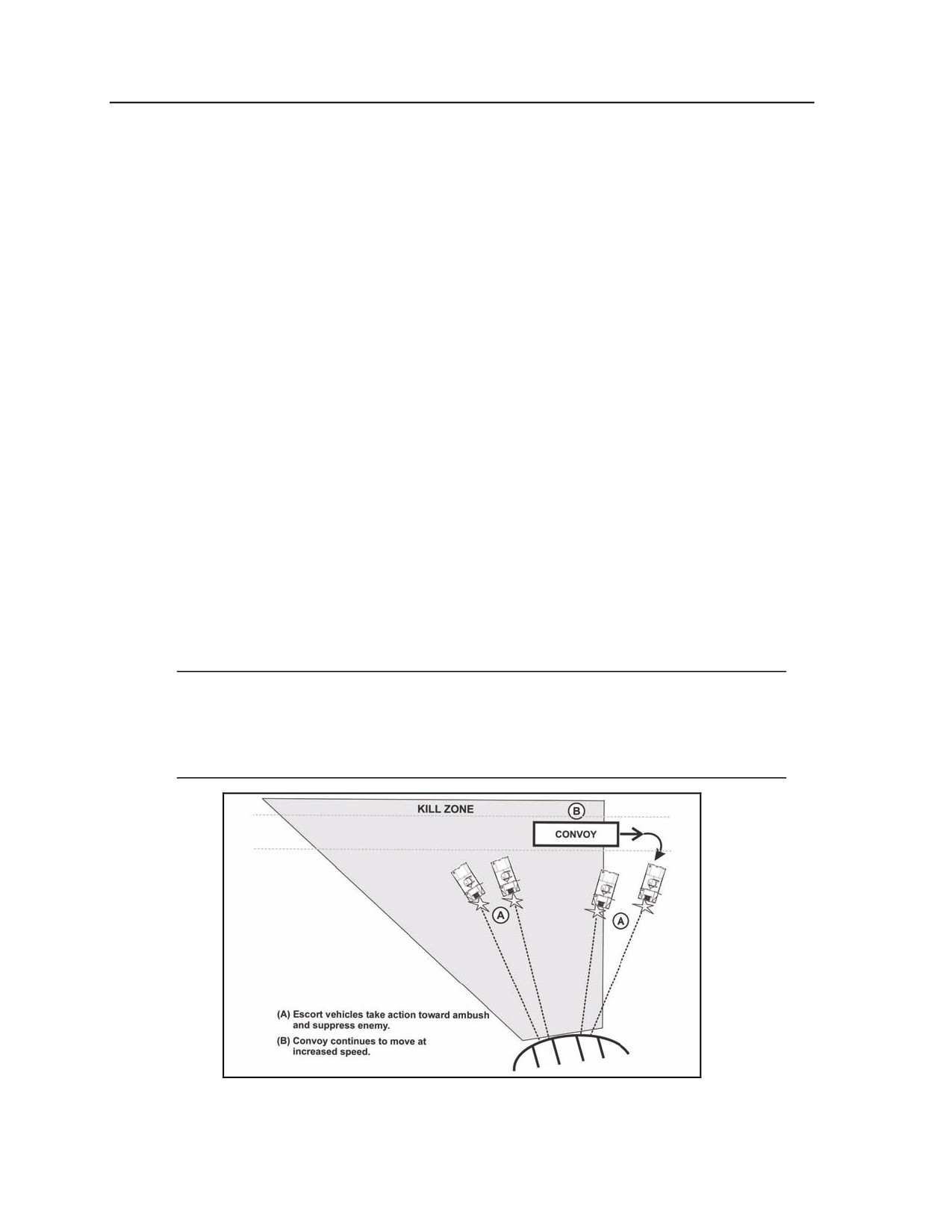 KILL ZONE

B

CONVOY

A

A

(A) Escort vehicles take action toward ambush and suppress enemy.

(B) Convoy continues to move at increased speed.